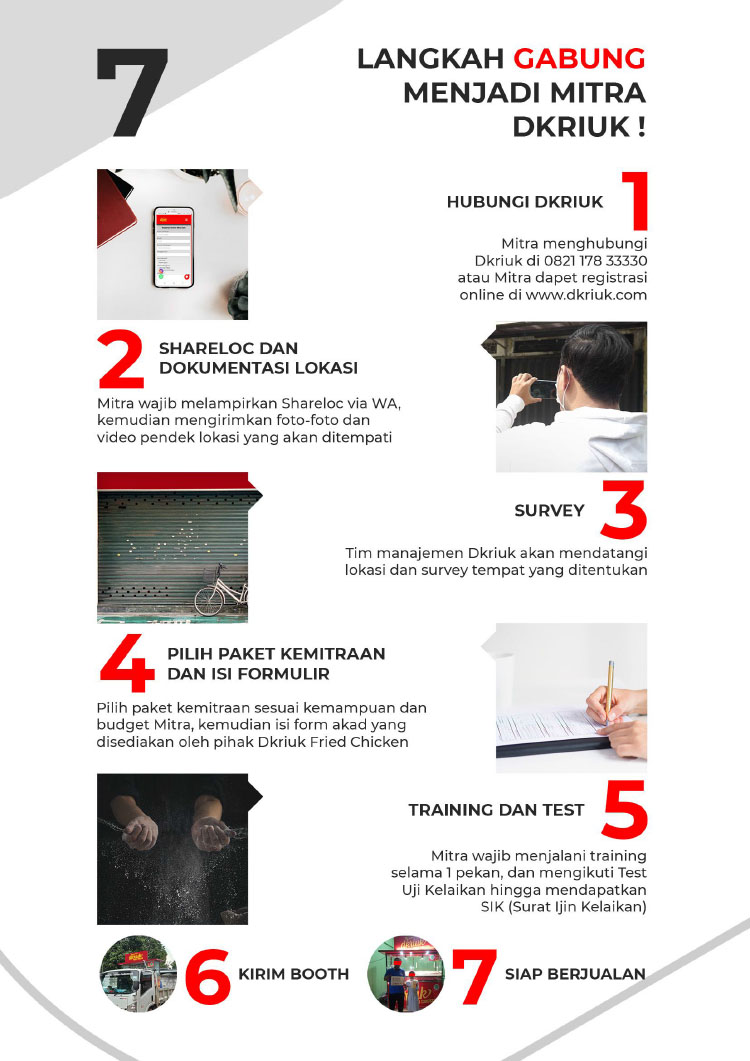 7

LANGKAH GABUNG MENJADI MITRA DKRIUK !

HUBUNGI DKRIUK 1

Mitra menghubungi Dkriuk di 0821 178 33330 atau Mitra dapet registrasi online di www.dkriuk.com

2 SHARELOC DAN DOKUMENTASI LOKASI

Mitra wajib melampirkan Shareloc via WA, kemudian mengirimkan foto-foto dan video pendek lokasi yang akan ditempati

SURVEY 3

Tim manajemen Dkriuk akan mendatangi lokasi dan survey tempat yang ditentukan

4 PILIH PAKET KEMITRAAN DAN ISI FORMULIR

Pilih paket kemitraan sesuai kemampuan dan budget Mitra, kemudian isi form akad yang disediakan oleh pihak Dkriuk Fried Chicken

TRAINING DAN TEST 5

Mitra wajib menjalani training selama 1 pekan, dan mengikuti Test Uji Kelaikan hingga mendapatkan SIK (Surat Ijin Kelaikan)

6 KIRIM BOOTH

7 SIAP BERJUALAN